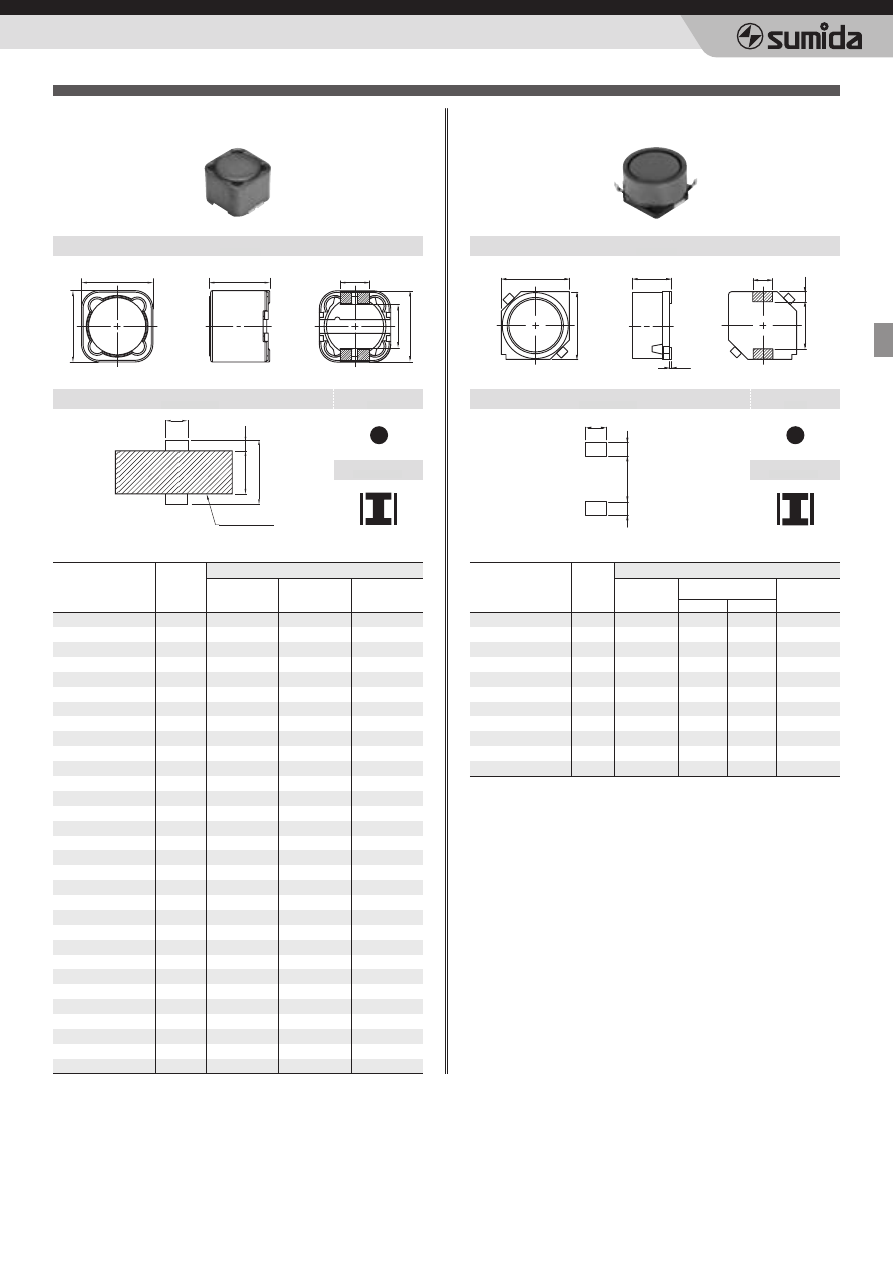 sumida